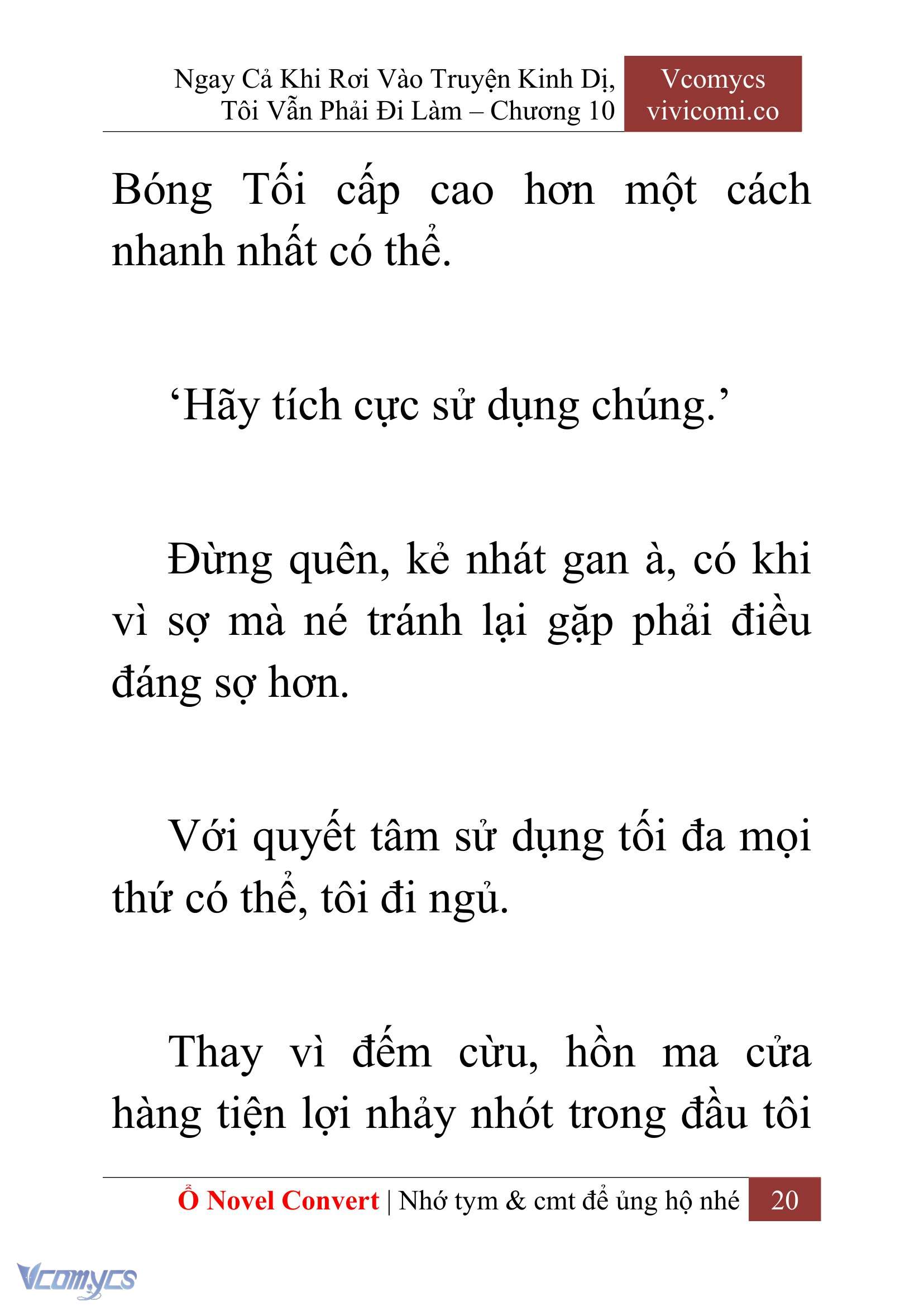 Ngay Cả Khi Rơi Vào Truyện Kinh Dị, Tôi Vẫn Phải Đi Làm – Chương 10

Vcomycs
vivicomi.co

Bóng Tối cấp cao hơn một cách nhanh nhất có thể.

‘Hãy tích cực sử dụng chúng.’

Đừng quên, kẻ nhát gan à, có khi vì sợ mà né tránh lại gặp phải điều đáng sợ hơn.

Với quyết tâm sử dụng tối đa mọi thứ có thể, tôi đi ngủ.

Thay vì đếm cừu, hồn ma cửa hàng tiện lợi nhảy nhót trong đầu tôi

Ổ Novel Convert | Nhớ tym & cmt để ủng hộ nhé 20

Vcomycs